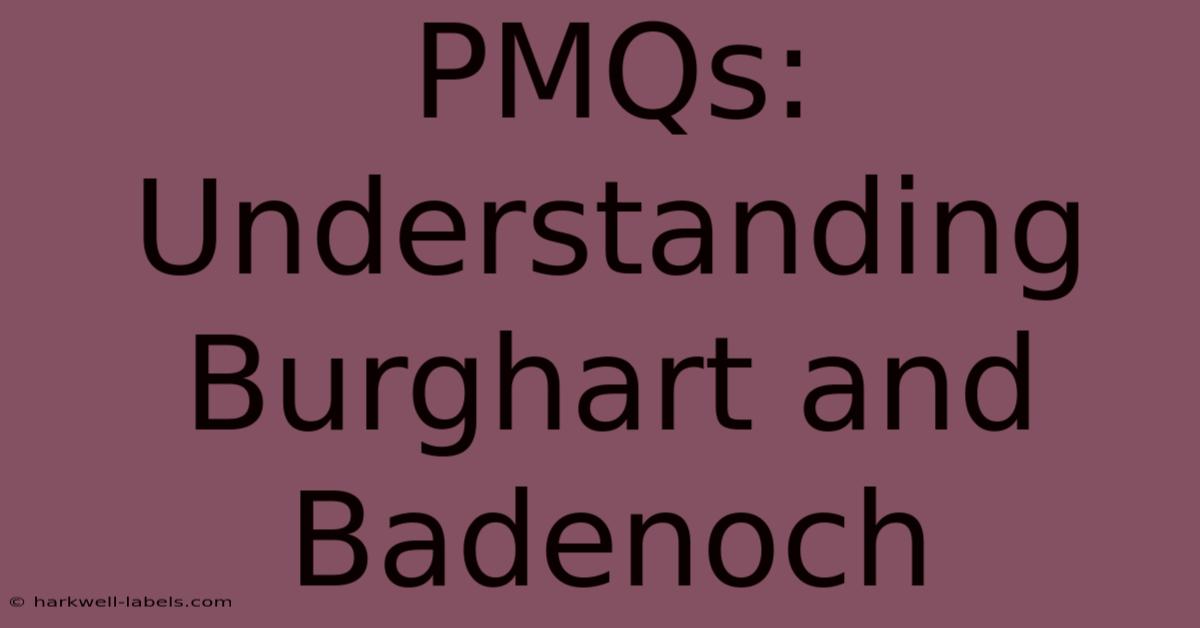 PMQs: Understanding Burghart and Badenoch

© harkwell-labels.com